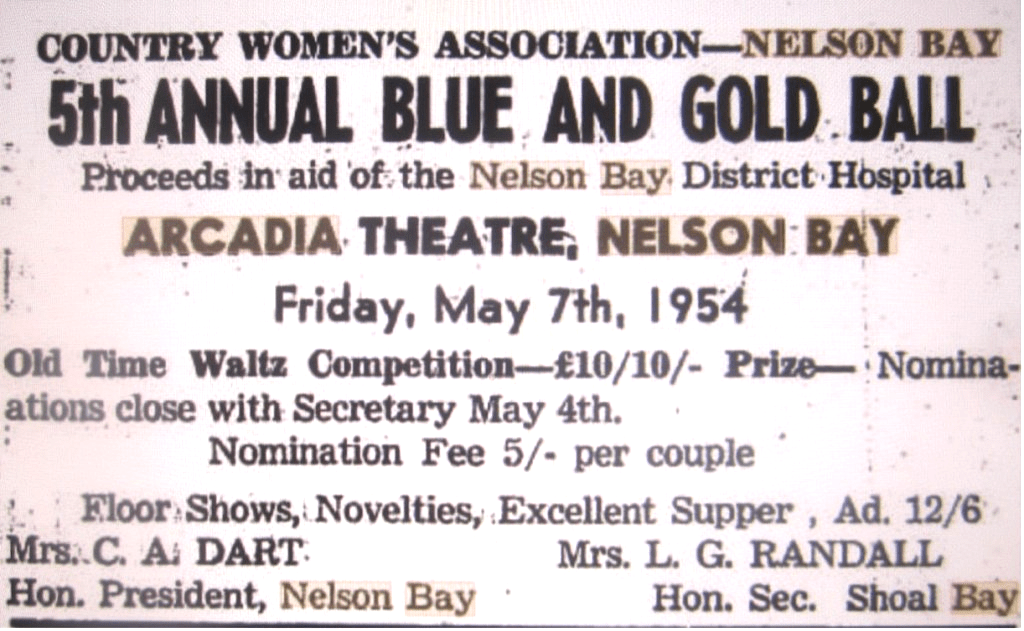 COUNTRY WOMEN'S ASSOCIATION—NELSON BAY

5th ANNUAL BLUE AND GOLD BALL

Proceeds in aid of the Nelson Bay District Hospital

ARCADIA THEATRE, NELSON BAY

Friday, May 7th, 1954

Old Time Waltz Competition—£10/10/- Prize— Nominaations close with Secretary May 4th.

Nomination Fee 5/- per couple

Floor Shows, Novelties, Excellent Supper , Ad. 12/6

Mrs. C. A. DART
Hon. President, Nelson Bay

Mrs. L. G. RANDALL
Hon. Sec. Shoal Bay